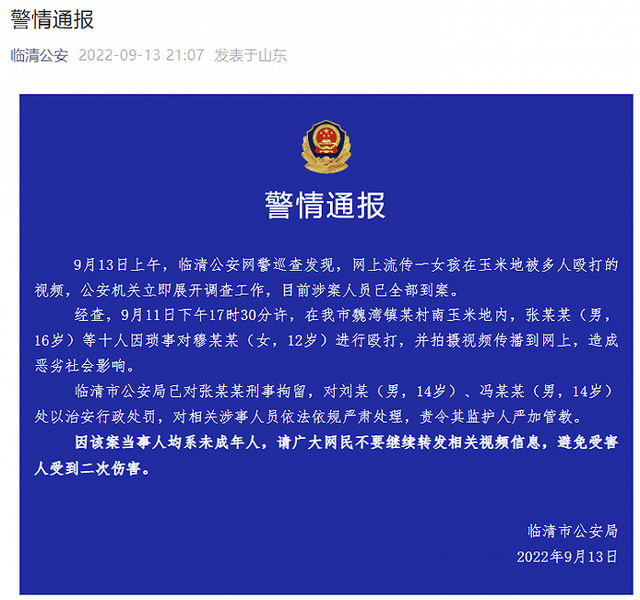 警情通报

临清公安 2022-09-13 21:07 发表于山东

警情通报

9月13日上午，临清公安网警巡查发现，网上流传一女孩在玉米地被多人殴打的视频，公安机关立即展开调查工作，目前涉案人员已全部到案。

经查，9月11日下午17时30分许，在我市魏湾镇某村南玉米地内，张某某（男，16岁）等十人因琐事对穆某某（女，12岁）进行殴打，并拍摄视频传播到网上，造成恶劣社会影响。

临清市公安局已对张某某刑事拘留，对刘某（男，14岁）、冯某某（男，14岁）处以治安行政处罚，对相关涉事人员依法依规严肃处理，责令其监护人严加管教。

因该案当事人均系未成年人，请广大网民不要继续转发相关视频信息，避免受害人受到二次伤害。

临清市公安局
2022年9月13日